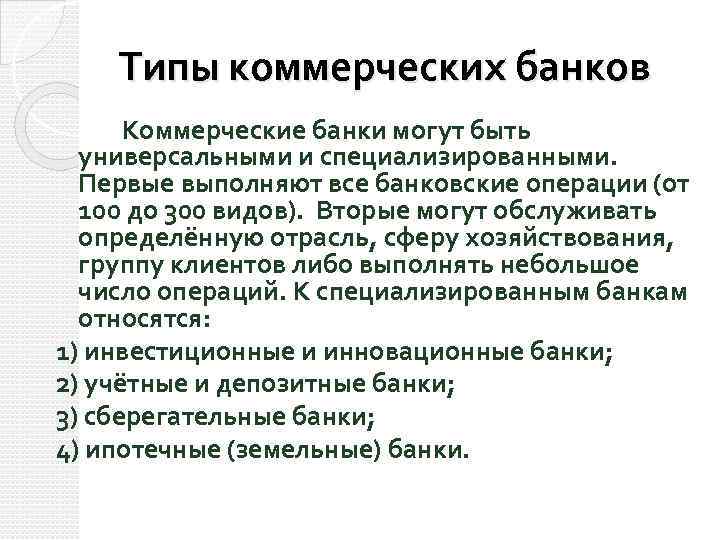 Типы коммерческих банков

Коммерческие банки могут быть универсальными и специализированными. Первые выполняют все банковские операции (от 100 до 300 видов). Вторые могут обслуживать определённую отрасль, сферу хозяйствования, группу клиентов либо выполнять небольшое число операций. К специализированным банкам относятся:

1) инвестиционные и инновационные банки;
2) учётные и депозитные банки;
3) сберегательные банки;
4) ипотечные (земельные) банки.